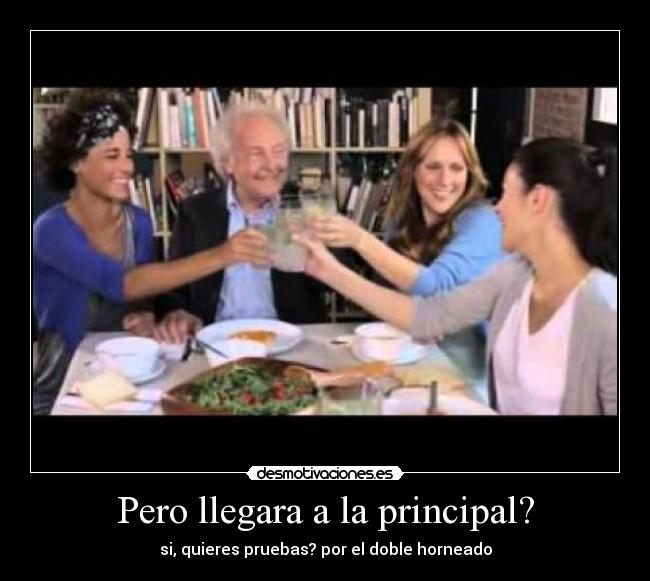 desmotivaciones.es

Pero llegara a la principal?

si, quieres pruebas? por el doble horneado